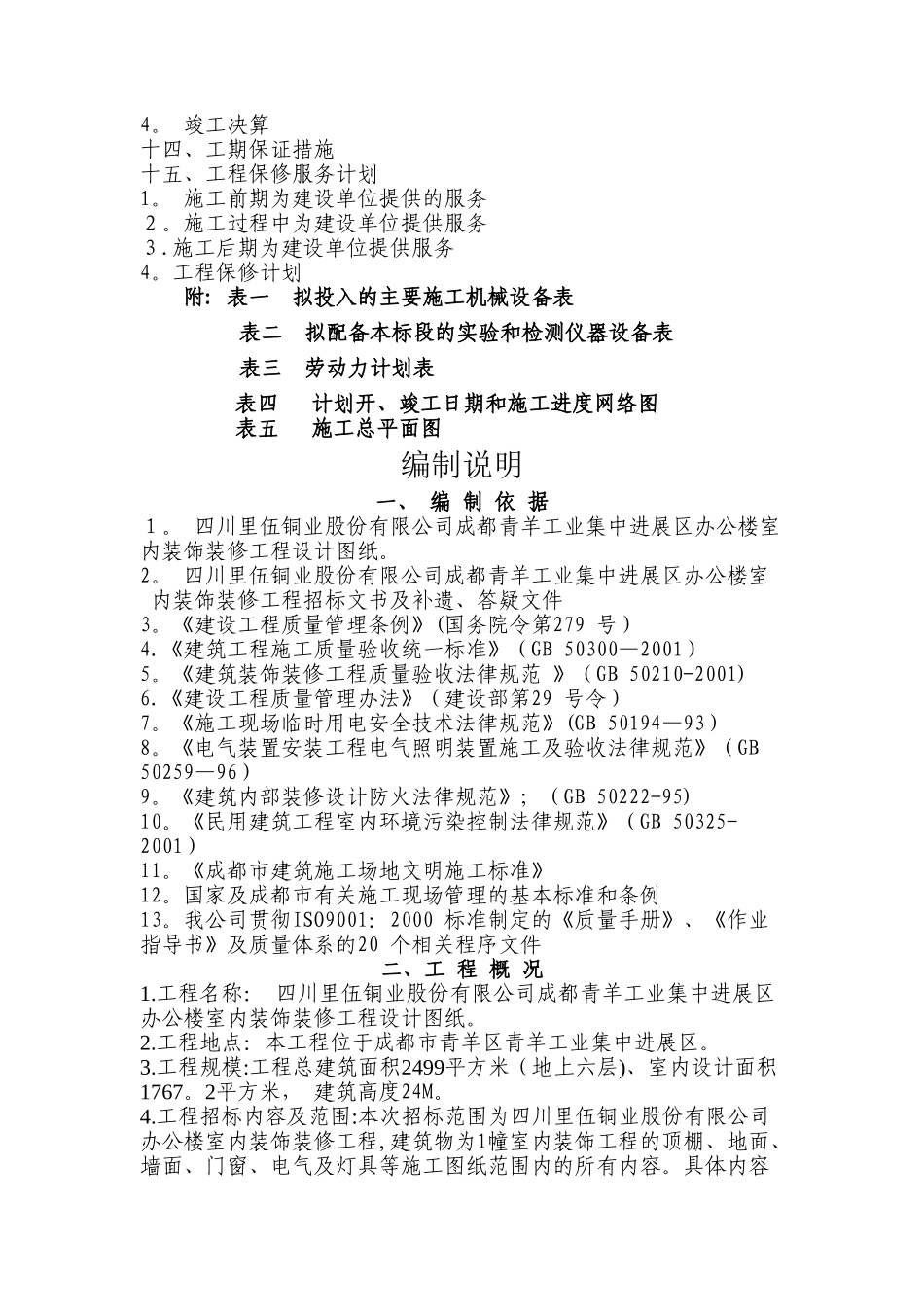 4。 竣工决算
十四、工期保证措施
十五、工程保修服务计划
1。 施工前期为建设单位提供的服务
2。施工过程中为建设单位提供服务
3.施工后期为建设单位提供服务
4。工程保修计划
附: 表一 拟投入的主要施工机械设备表
表二 拟配备本标段的实验和检测仪器设备表
表三 劳动力计划表
表四 计划开、竣工日期和施工进度网络图
表五 施工总平面图

编制说明

一、 编 制 依 据

1。 四川里伍铜业股份有限公司成都青羊工业集中进展区办公楼室内装饰装修工程设计图纸。
2。 四川里伍铜业股份有限公司成都青羊工业集中进展区办公楼室内装饰装修工程招标文书及补遗、答疑文件
3。《建设工程质量管理条例》(国务院令第279 号)
4.《建筑工程施工质量验收统一标准》(GB 50300—2001)
5。《建筑装饰装修工程质量验收法律规范 》(GB 50210-2001)
6.《建设工程质量管理办法》(建设部第29 号令)
7。《施工现场临时用电安全技术法律规范》(GB 50194—93)
8。《电气装置安装工程电气照明装置施工及验收法律规范》(GB 50259—96)
9。《建筑内部装修设计防火法律规范》; (GB 50222-95)
10。《民用建筑工程室内环境污染控制法律规范》(GB 50325-2001)
11。《成都市建筑施工场地文明施工标准》
12。国家及成都市有关施工现场管理的基本标准和条例
13。我公司贯彻ISO9001: 2000 标准制定的《质量手册》、《作业指导书》及质量体系的20 个相关程序文件

二、工 程 概 况

1.工程名称: 四川里伍铜业股份有限公司成都青羊工业集中进展区办公楼室内装饰装修工程设计图纸。
2.工程地点: 本工程位于成都市青羊区青羊工业集中进展区。
3.工程规模:工程总建筑面积2499平方米(地上六层)、室内设计面积1767。2平方米, 建筑高度24M。
4.工程招标内容及范围:本次招标范围为四川里伍铜业股份有限公司办公楼室内装饰装修工程,建筑物为1幢室内装饰工程的顶棚、地面、墙面、门窗、电气及灯具等施工图纸范围内的所有内容。具体内容